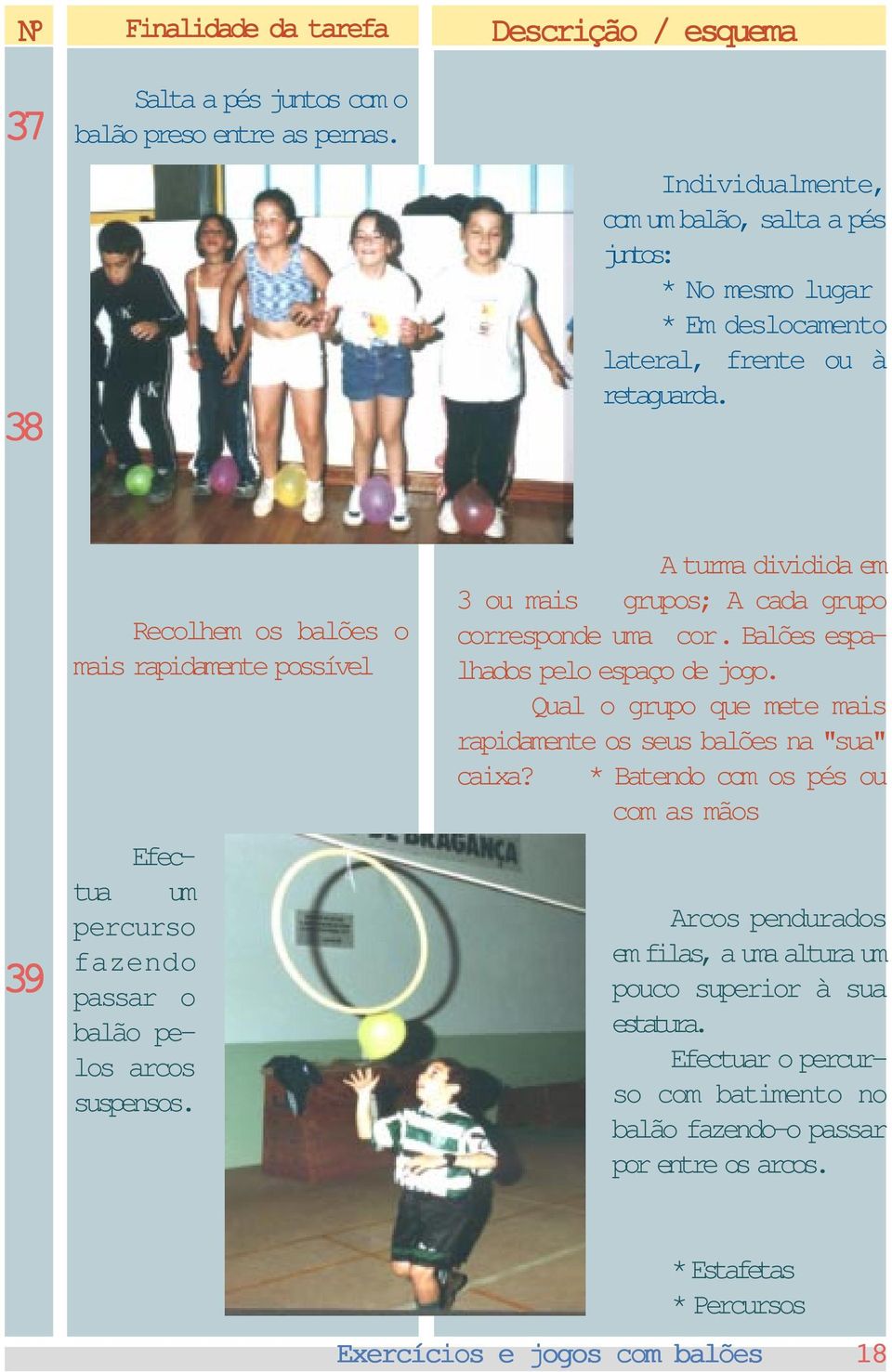 | Nº | Finalidade da tarefa | Descrição / esquema |
|---|---|---|
| 37 | Salta a pés juntos com o balão preso entre as pernas. | Individualmente, com um balão, salta a pés juntos: * No mesmo lugar * Em deslocamento lateral, frente ou à retaguarda. |
| 38 | Recolhem os balões o mais rapidamente possível | A turma dividida em 3 ou mais grupos; A cada grupo corresponde uma cor. Balões espalhados pelo espaço de jogo. Qual o grupo que mete mais rapidamente os seus balões na "sua" caixa? * Batendo com os pés ou com as mãos |
| 39 | Efectua um percurso fazendo passar o balão pelos arcos suspensos. | Arcos pendurados em filas, a uma altura um pouco superior à sua estatura. Efectuar o percurso com batimento no balão fazendo-o passar por entre os arcos. * Estafetas * Percursos |

DE BRAGANÇA

Exercícios e jogos com balões 18